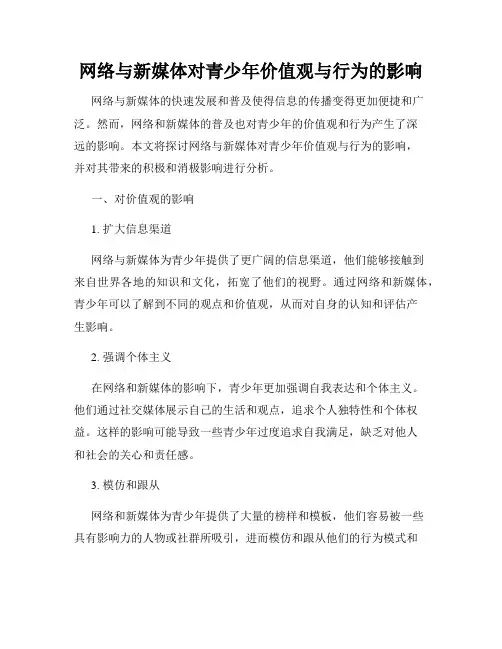 网络与新媒体对青少年价值观与行为的影响

网络与新媒体的快速发展和普及使得信息的传播变得更加便捷和广泛。然而，网络和新媒体的普及也对青少年的价值观和行为产生了深远的影响。本文将探讨网络与新媒体对青少年价值观与行为的影响，并对其带来的积极和消极影响进行分析。

一、对价值观的影响

1. 扩大信息渠道

网络与新媒体为青少年提供了更广阔的信息渠道，他们能够接触到来自世界各地的知识和文化，拓宽了他们的视野。通过网络和新媒体，青少年可以了解到不同的观点和价值观，从而对自身的认知和评估产生影响。

2. 强调个体主义

在网络和新媒体的影响下，青少年更加强调自我表达和个体主义。他们通过社交媒体展示自己的生活和观点，追求个人独特性和个体权益。这样的影响可能导致一些青少年过度追求自我满足，缺乏对他人和社会的关心和责任感。

3. 模仿和跟从

网络和新媒体为青少年提供了大量的榜样和模板，他们容易被一些具有影响力的人物或社群所吸引，进而模仿和跟从他们的行为模式和